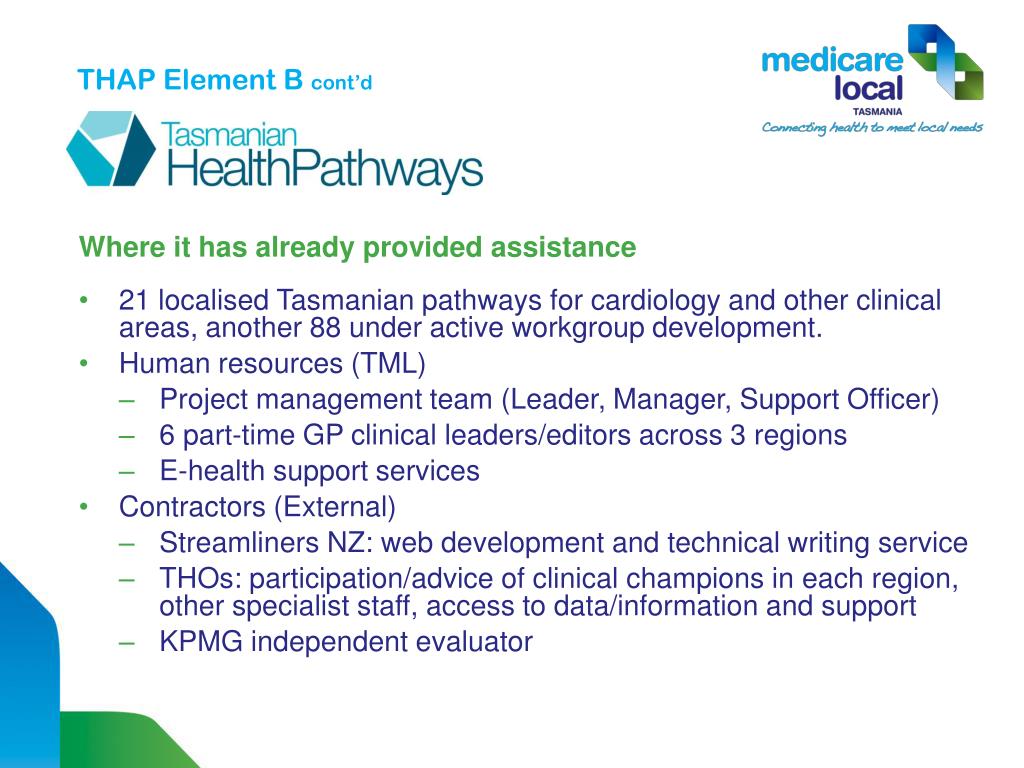 THAP Element B cont'd

medicare local TASMANIA
Connecting health to meet local needs

Tasmanian HealthPathways

Where it has already provided assistance

• 21 localised Tasmanian pathways for cardiology and other clinical areas, another 88 under active workgroup development.
• Human resources (TML)
– Project management team (Leader, Manager, Support Officer)
– 6 part-time GP clinical leaders/editors across 3 regions
– E-health support services
• Contractors (External)
– Streamliners NZ: web development and technical writing service
– THOs: participation/advice of clinical champions in each region, other specialist staff, access to data/information and support
– KPMG independent evaluator